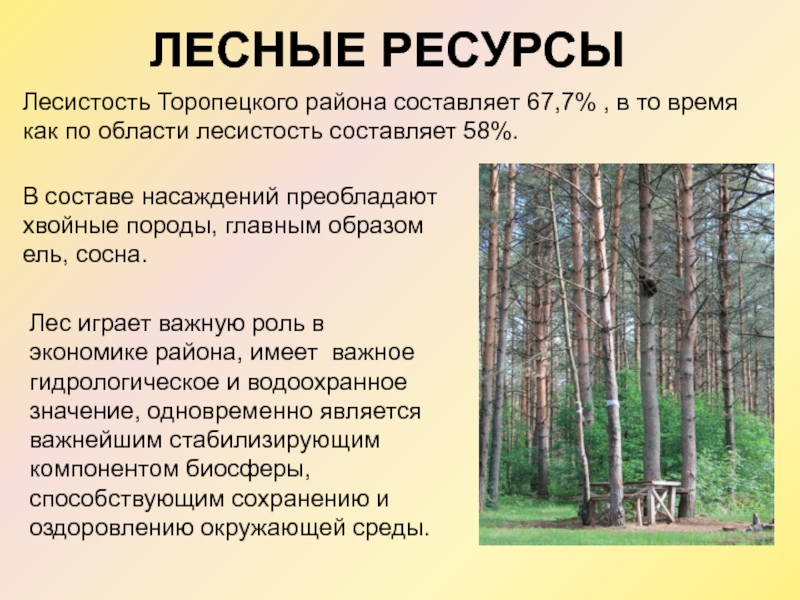 ЛЕСНЫЕ РЕСУРСЫ

Лесистость Торопецкого района составляет 67,7% , в то время как по области лесистость составляет 58%.

В составе насаждений преобладают хвойные породы, главным образом ель, сосна.

Лес играет важную роль в экономике района, имеет важное гидрологическое и водоохранное значение, одновременно является важнейшим стабилизирующим компонентом биосферы, способствующим сохранению и оздоровлению окружающей среды.